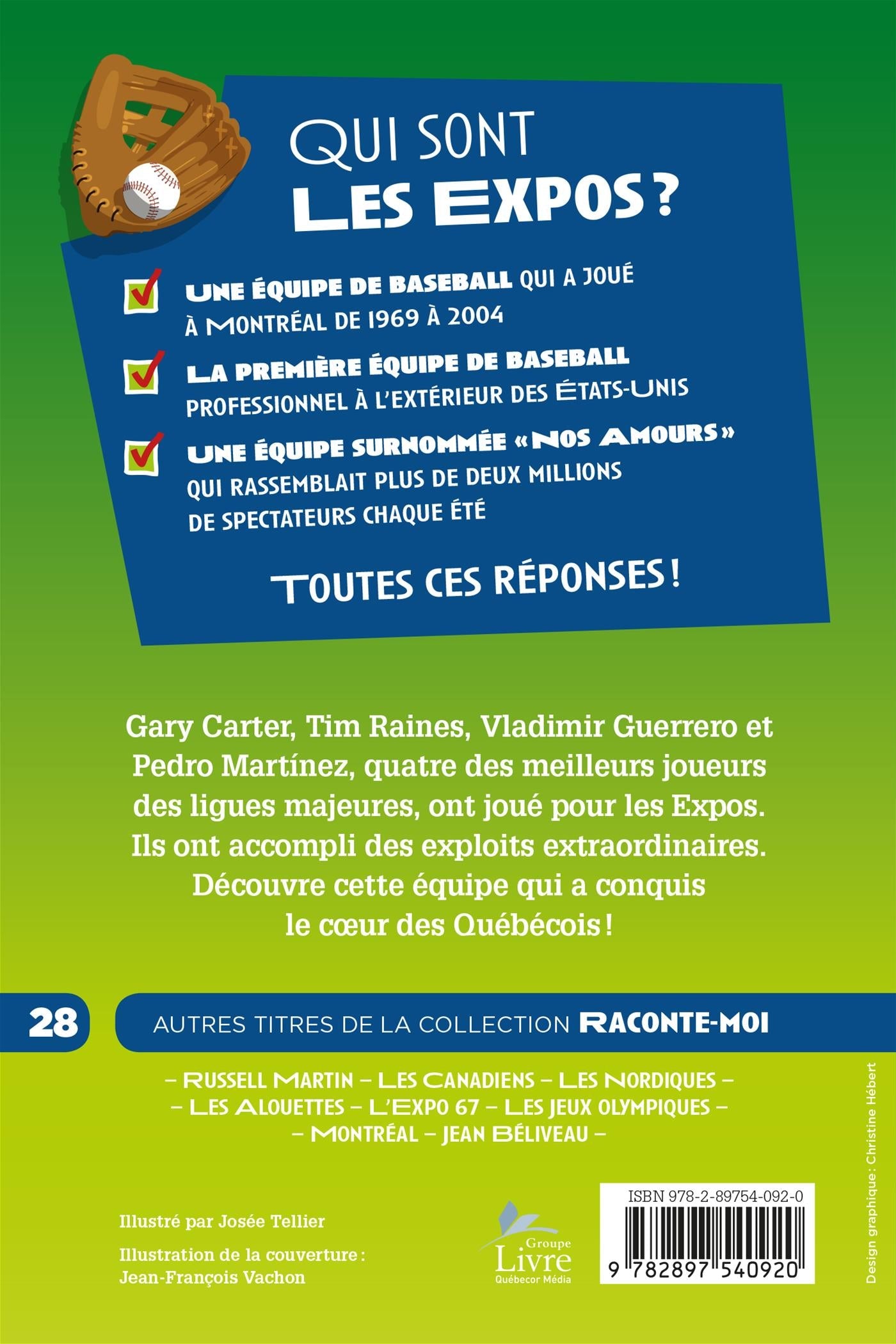 QUI SONT
LES EXPOS ?

UNE ÉQUIPE DE BASEBALL QUI A JOUÉ À MONTRÉAL DE 1969 À 2004

LA PREMIÈRE ÉQUIPE DE BASEBALL PROFESSIONNEL À L'EXTÉRIEUR DES ÉTATS-UNIS

UNE ÉQUIPE SURNOMMÉE « NOS AMOURS » QUI RASSEMBLAIT PLUS DE DEUX MILLIONS DE SPECTATEURS CHAQUE ÉTÉ

TOUTES CES RÉPONSES !

Gary Carter, Tim Raines, Vladimir Guerrero et Pedro Martínez, quatre des meilleurs joueurs des ligues majeures, ont joué pour les Expos. Ils ont accompli des exploits extraordinaires. Découvre cette équipe qui a conquis le cœur des Québécois !

28

AUTRES TITRES DE LA COLLECTION RACONTE-MOI

– RUSSELL MARTIN – LES CANADIENS – LES NORDIQUES –
– LES ALOUETTES – L'EXPO 67 – LES JEUX OLYMPIQUES –
– MONTRÉAL – JEAN BÉLIVEAU –

Illustré par Josée Tellier

Illustration de la couverture : Jean-François Vachon

Groupe Livre Québecor Média

ISBN 978-2-89754-092-0

9 782897 540920

Design graphique : Christine Hébert